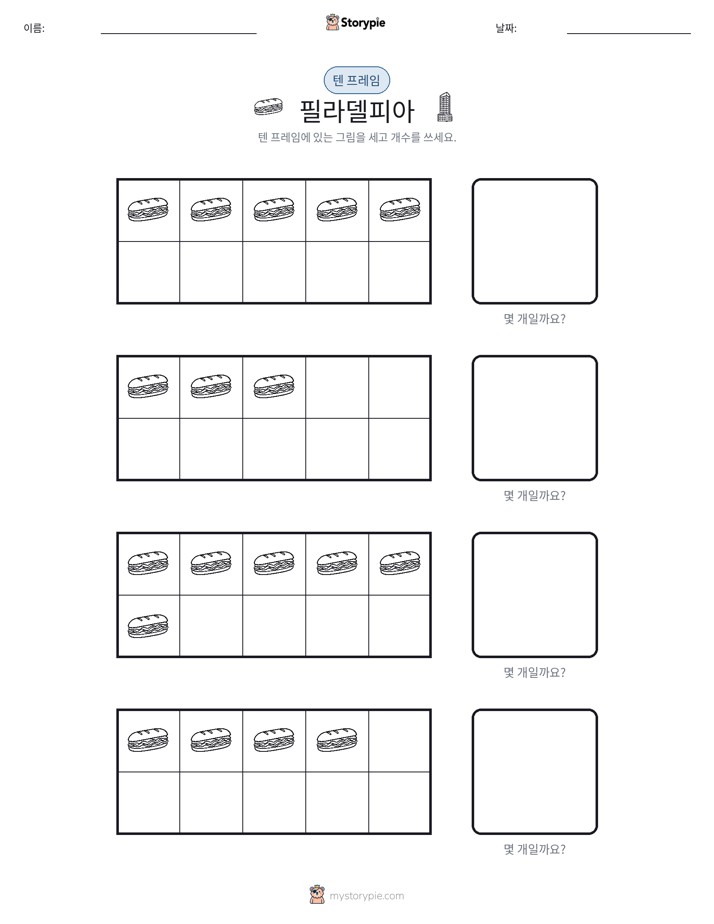 이름: ____ Storypie 날짜: ____

텐 프레임

필라델피아

텐 프레임에 있는 그림을 세고 개수를 쓰세요.

몇 개일까요?

몇 개일까요?

몇 개일까요?

몇 개일까요?

mystorypie.com